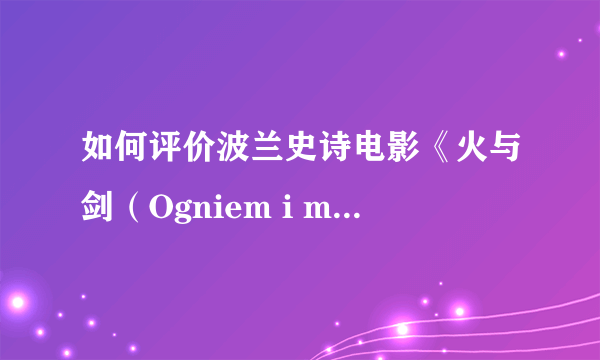 如何评价波兰史诗电影《火与剑（Ogniem i m...